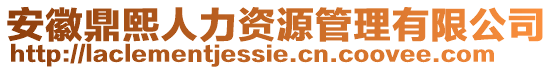 安徽鼎熙人力资源管理有限公司
http://laclementjessie.cn.coovee.com